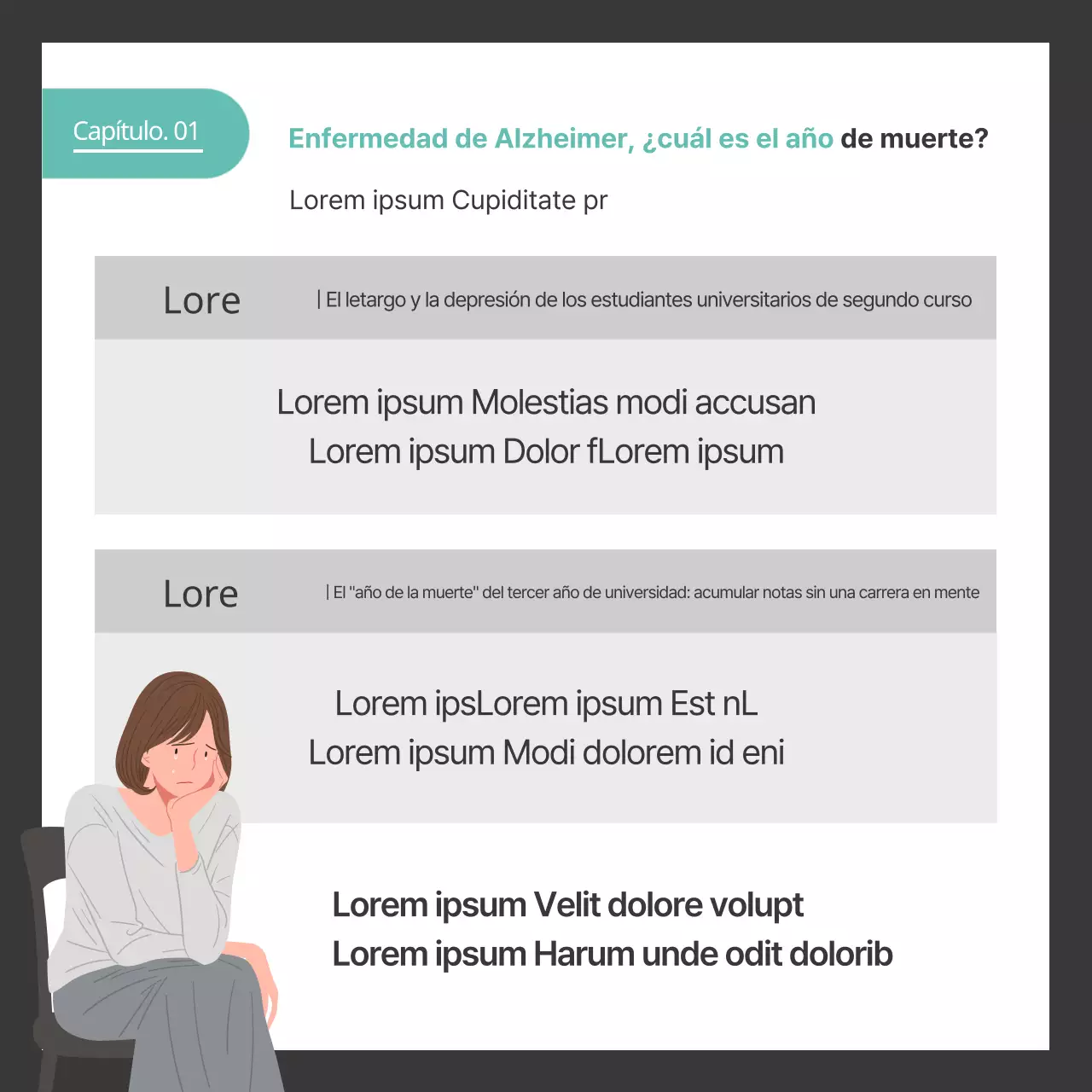 Capítulo. 01

Enfermedad de Alzheimer, ¿cuál es el año de muerte?

Lorem ipsum Cupiditate pr

Lore

| El letargo y la depresión de los estudiantes universitarios de segundo curso

Lorem ipsum Molestias modi accusan
Lorem ipsum Dolor fLorem ipsum

Lore

| El "año de la muerte" del tercer año de universidad: acumular notas sin una carrera en mente

Lorem ipsLorem ipsum Est nL
Lorem ipsum Modi dolorem id eni

Lorem ipsum Velit dolore volupt
Lorem ipsum Harum unde odit dolorib